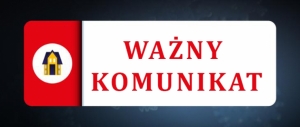 WAŻNY KOMUNIKAT